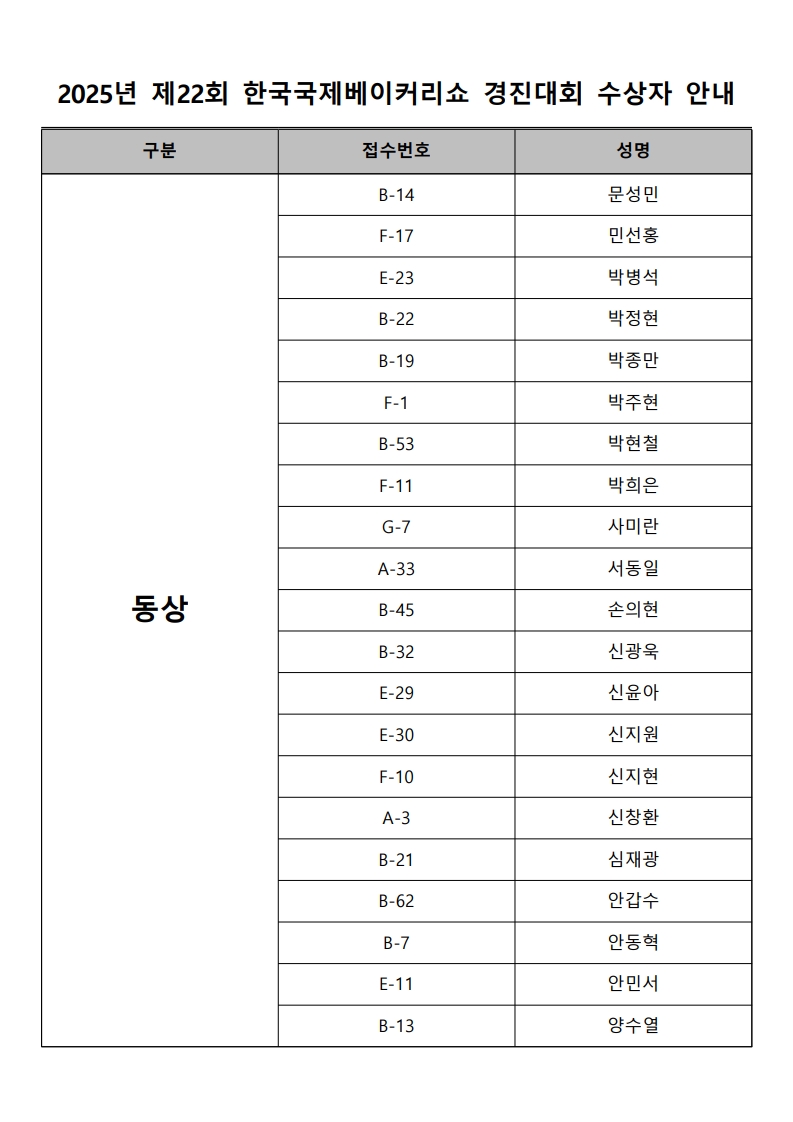 2025년 제22회 한국국제베이커리쇼 경진대회 수상자 안내

| 구분 | 접수번호 | 성명 |
|---|---|---|
| 동상 | B-14 | 문성민 |
| | F-17 | 민선홍 |
| | E-23 | 박병석 |
| | B-22 | 박정현 |
| | B-19 | 박종만 |
| | F-1 | 박주현 |
| | B-53 | 박현철 |
| | F-11 | 박희은 |
| | G-7 | 사미란 |
| | A-33 | 서동일 |
| | B-45 | 손의현 |
| | B-32 | 신광욱 |
| | E-29 | 신윤아 |
| | E-30 | 신지원 |
| | F-10 | 신지현 |
| | A-3 | 신창환 |
| | B-21 | 심재광 |
| | B-62 | 안갑수 |
| | B-7 | 안동혁 |
| | E-11 | 안민서 |
| | B-13 | 양수열 |